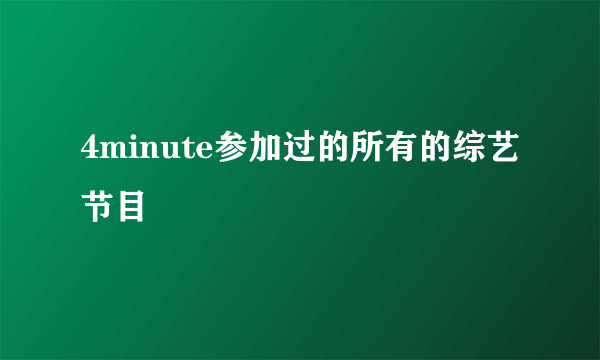 4minute参加过的所有的综艺节目